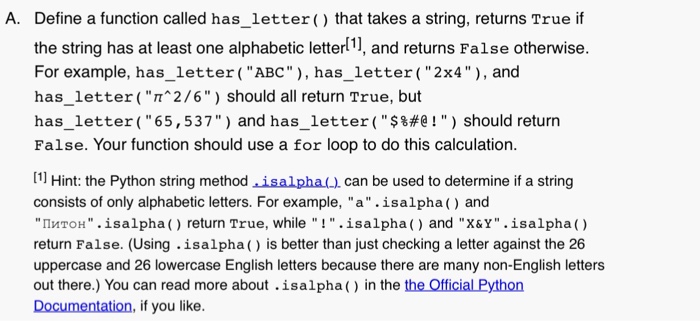 A. Define a function called has_letter() that takes a string, returns True if the string has at least one alphabetic letter[1], and returns False otherwise. For example, has_letter("ABC"), has_letter("2x4"), and has_letter("π^2/6") should all return True, but has_letter("65,537") and has_letter("$%#@!") should return False. Your function should use a for loop to do this calculation.

[1] Hint: the Python string method .isalpha() can be used to determine if a string consists of only alphabetic letters. For example, "a".isalpha() and "Питон".isalpha() return True, while "!".isalpha() and "X&Y".isalpha() return False. (Using .isalpha() is better than just checking a letter against the 26 uppercase and 26 lowercase English letters because there are many non-English letters out there.) You can read more about .isalpha() in the the Official Python Documentation, if you like.